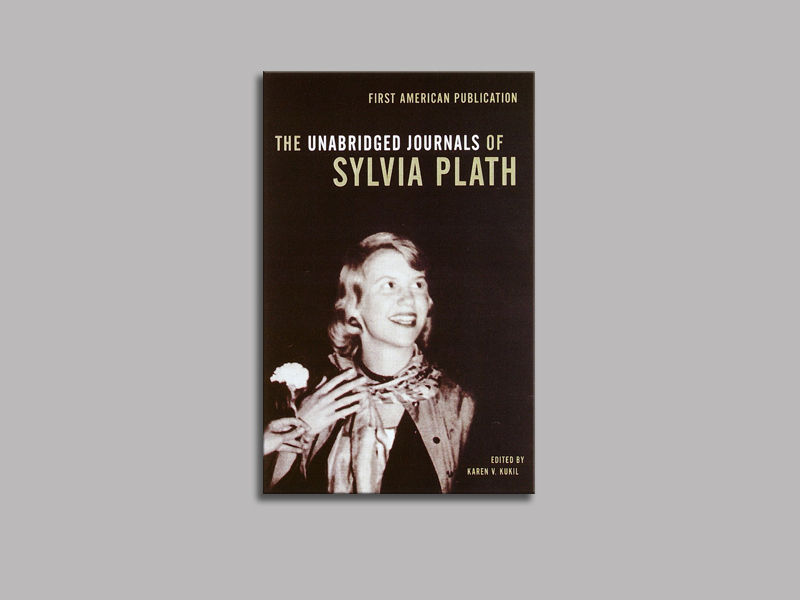 FIRST AMERICAN PUBLICATION

THE UNABRIDGED JOURNALS OF
SYLVIA PLATH

EDITED BY
KAREN V. KUKIL